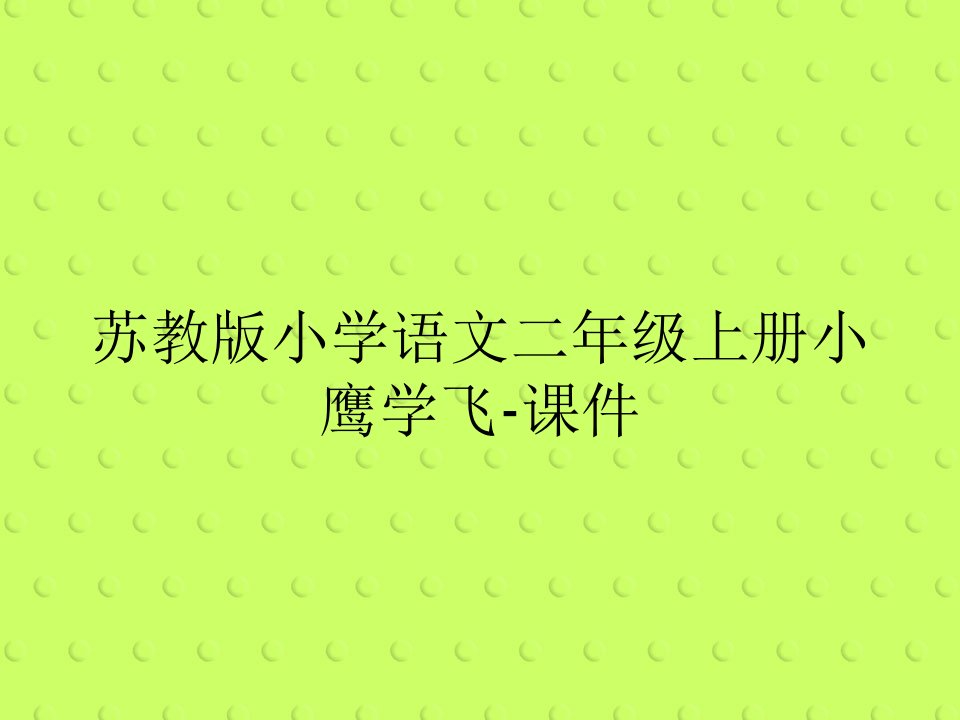 苏教版小学语文二年级上册小鹰学飞-课件